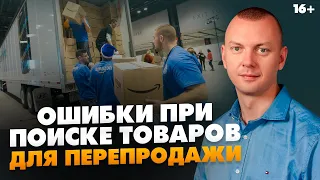 16+

ОШИБКИ ПРИ ПОИСКЕ ТОВАРОВ ДЛЯ ПЕРЕПРОДАЖИ